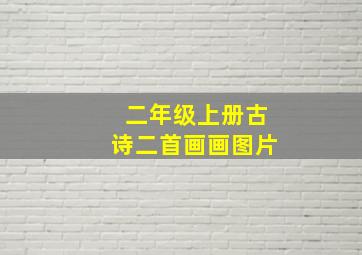 二年级上册古诗二首画画图片